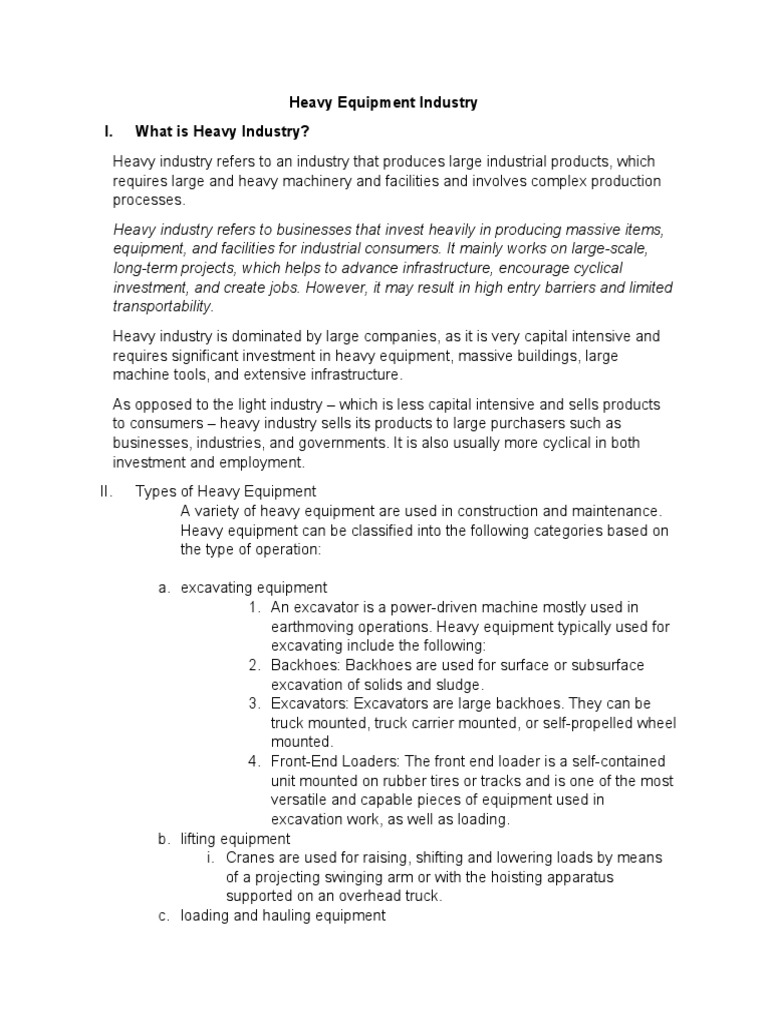 Heavy Equipment Industry

I. What is Heavy Industry?

Heavy industry refers to an industry that produces large industrial products, which requires large and heavy machinery and facilities and involves complex production processes.

Heavy industry refers to businesses that invest heavily in producing massive items, equipment, and facilities for industrial consumers. It mainly works on large-scale, long-term projects, which helps to advance infrastructure, encourage cyclical investment, and create jobs. However, it may result in high entry barriers and limited transportability.

Heavy industry is dominated by large companies, as it is very capital intensive and requires significant investment in heavy equipment, massive buildings, large machine tools, and extensive infrastructure.

As opposed to the light industry – which is less capital intensive and sells products to consumers – heavy industry sells its products to large purchasers such as businesses, industries, and governments. It is also usually more cyclical in both investment and employment.

II. Types of Heavy Equipment

A variety of heavy equipment are used in construction and maintenance. Heavy equipment can be classified into the following categories based on the type of operation:

a. excavating equipment

1. An excavator is a power-driven machine mostly used in earthmoving operations. Heavy equipment typically used for excavating include the following:
2. Backhoes: Backhoes are used for surface or subsurface excavation of solids and sludge.
3. Excavators: Excavators are large backhoes. They can be truck mounted, truck carrier mounted, or self-propelled wheel mounted.
4. Front-End Loaders: The front end loader is a self-contained unit mounted on rubber tires or tracks and is one of the most versatile and capable pieces of equipment used in excavation work, as well as loading.

b. lifting equipment

i. Cranes are used for raising, shifting and lowering loads by means of a projecting swinging arm or with the hoisting apparatus supported on an overhead truck.

c. loading and hauling equipment